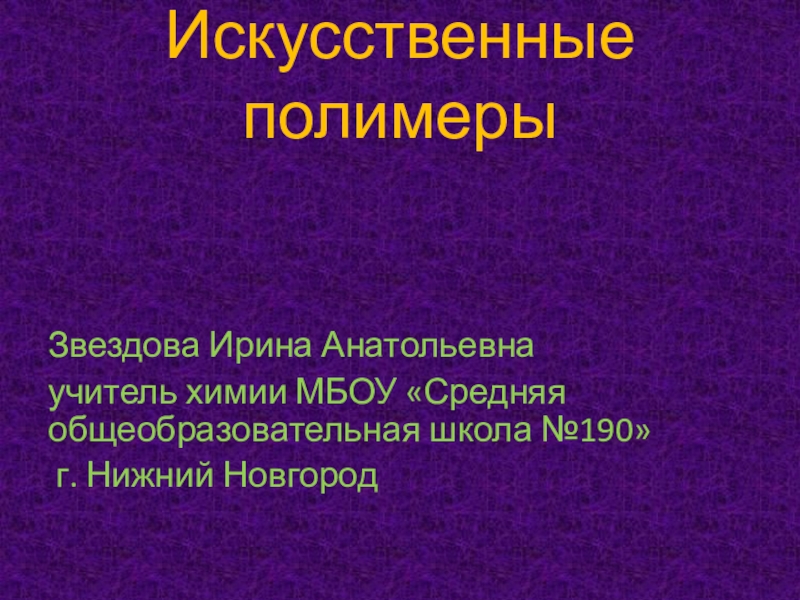 Искусственные полимеры

Звездова Ирина Анатольевна

учитель химии МБОУ «Средняя общеобразовательная школа №190»

г. Нижний Новгород